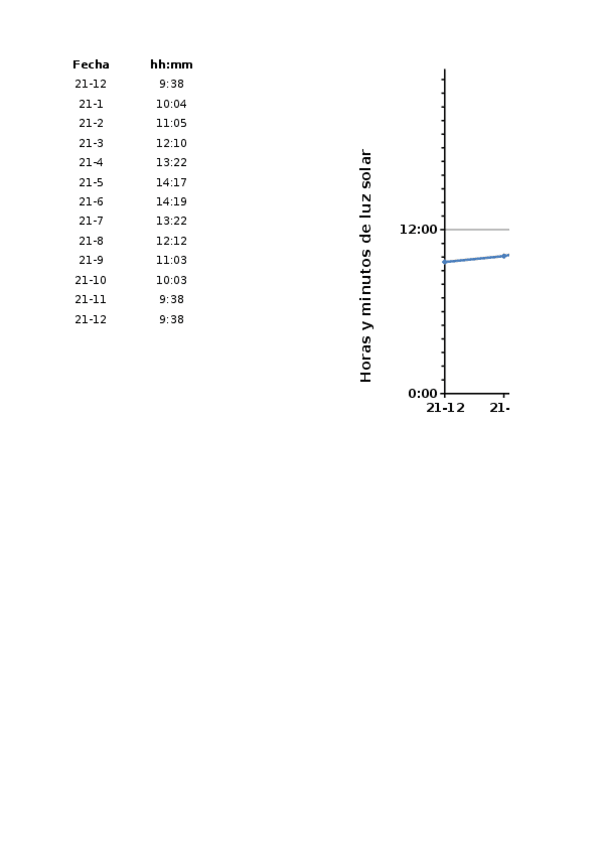 | Fecha | hh:mm |
|---|---|
| 21-12 | 9:38 |
| 21-1 | 10:04 |
| 21-2 | 11:05 |
| 21-3 | 12:10 |
| 21-4 | 13:22 |
| 21-5 | 14:17 |
| 21-6 | 14:19 |
| 21-7 | 13:22 |
| 21-8 | 12:12 |
| 21-9 | 11:03 |
| 21-10 | 10:03 |
| 21-11 | 9:38 |
| 21-12 | 9:38 |

Horas y minutos de luz solar

12:00

0:00

21-12

21-